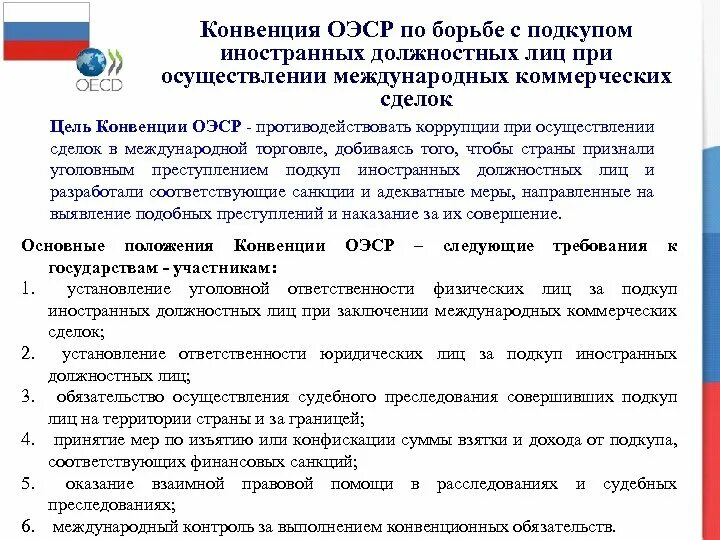 OECD

Конвенция ОЭСР по борьбе с подкупом иностранных должностных лиц при осуществлении международных коммерческих сделок

Цель Конвенции ОЭСР - противодействовать коррупции при осуществлении сделок в международной торговле, добиваясь того, чтобы страны признали уголовным преступлением подкуп иностранных должностных лиц и разработали соответствующие санкции и адекватные меры, направленные на выявление подобных преступлений и наказание за их совершение.

Основные положения Конвенции ОЭСР – следующие требования к государствам - участникам:

1. установление уголовной ответственности физических лиц за подкуп иностранных должностных лиц при заключении международных коммерческих сделок;
2. установление ответственности юридических лиц за подкуп иностранных должностных лиц;
3. обязательство осуществления судебного преследования совершивших подкуп лиц на территории страны и за границей;
4. принятие мер по изъятию или конфискации суммы взятки и дохода от подкупа, соответствующих финансовых санкций;
5. оказание взаимной правовой помощи в расследованиях и судебных преследованиях;
6. международный контроль за выполнением конвенционных обязательств.